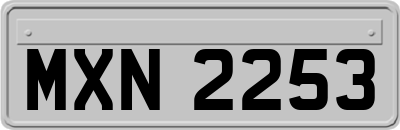 MXN 2253